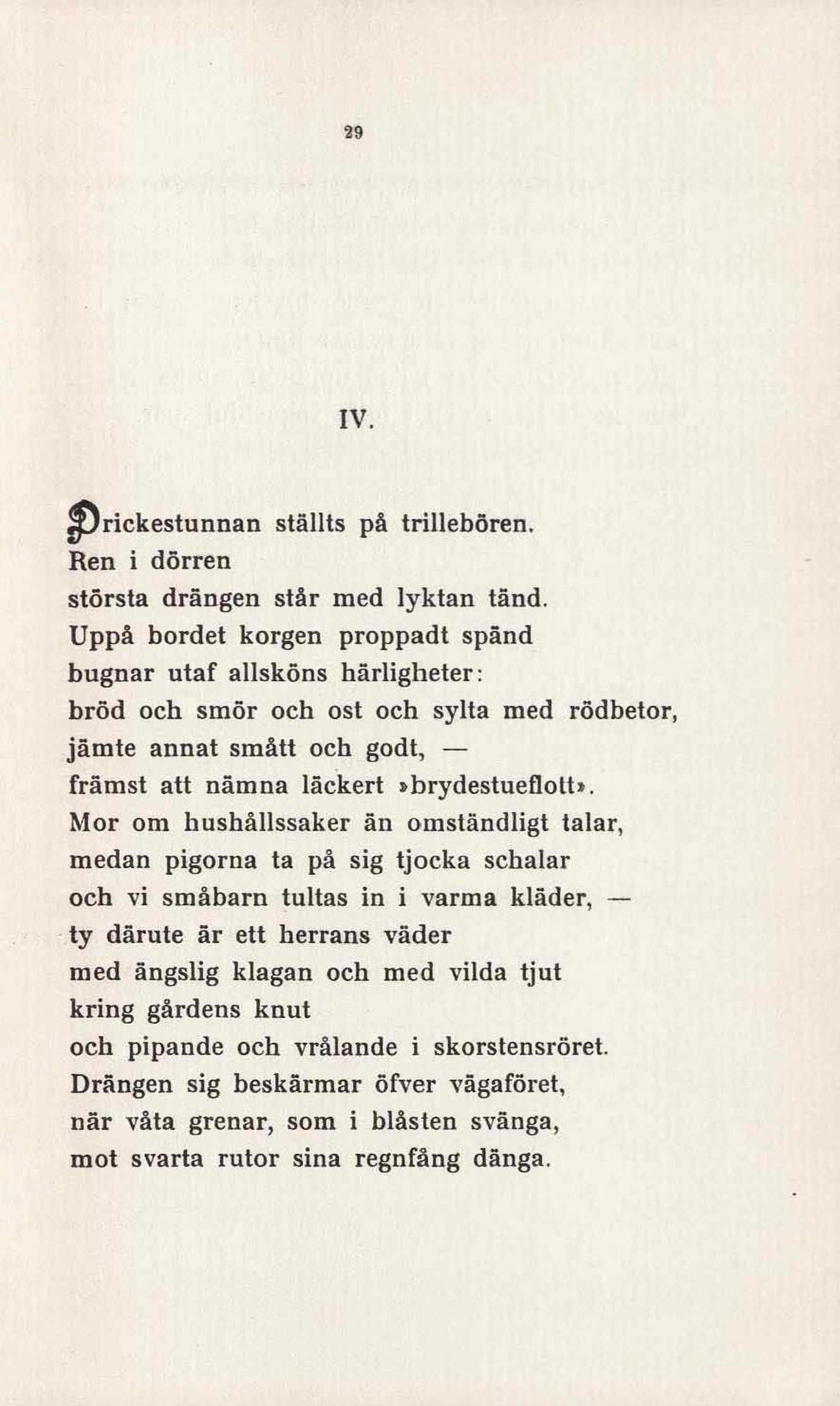 29

IV.

Drickestunnan ställts på trillebören.
Ren i dörren
största drängen står med lyktan tänd.
Uppå bordet korgen proppadt spänd
bugnar utaf allsköns härligheter:
bröd och smör och ost och sylta med rödbetor,
jämte annat smått och godt, —
främst att nämna läckert »brydestueflott».
Mor om hushållssaker än omständligt talar,
medan pigorna ta på sig tjocka schalar
och vi småbarn tultas in i varma kläder, —
ty därute är ett herrans väder
med ängslig klagan och med vilda tjut
kring gårdens knut
och pipande och vrålande i skorstensröret.
Drängen sig beskärmar öfver vägaföret,
när våta grenar, som i blåsten svänga,
mot svarta rutor sina regnfång dänga.